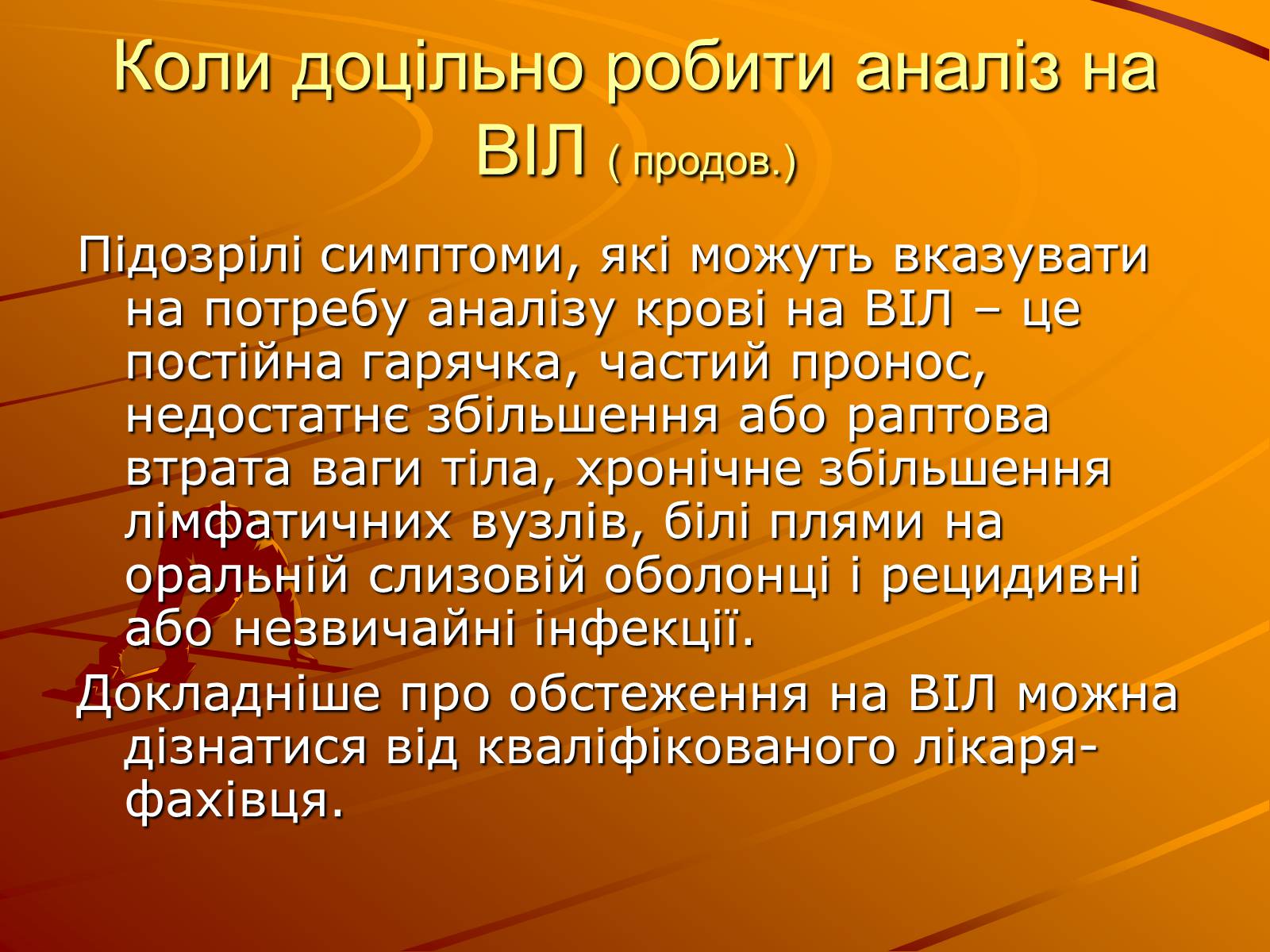 Коли доцільно робити аналіз на ВІЛ ( продов.)

Підозрілі симптоми, які можуть вказувати на потребу аналізу крові на ВІЛ – це постійна гарячка, частий пронос, недостатнє збільшення або раптова втрата ваги тіла, хронічне збільшення лімфатичних вузлів, білі плями на оральній слизовій оболонці і рецидивні або незвичайні інфекції.

Докладніше про обстеження на ВІЛ можна дізнатися від кваліфікованого лікаря-фахівця.